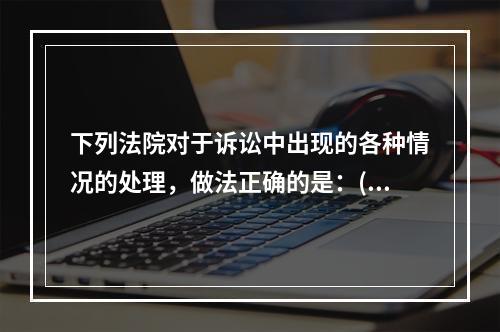 下列法院对于诉讼中出现的各种情况的处理，做法正确的是：(...